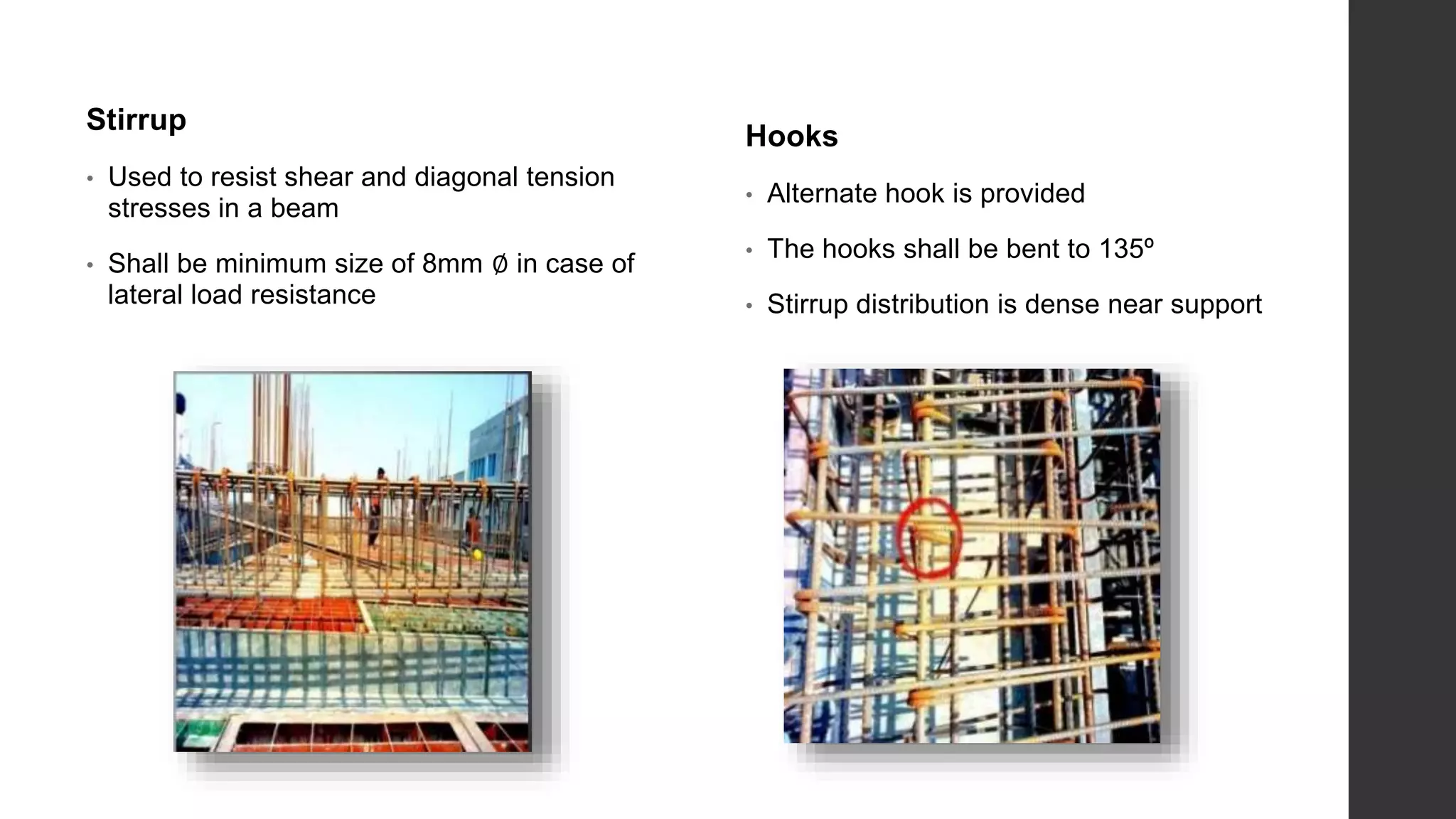 Stirrup

• Used to resist shear and diagonal tension stresses in a beam

• Shall be minimum size of 8mm Ø in case of lateral load resistance

Hooks

• Alternate hook is provided

• The hooks shall be bent to 135º

• Stirrup distribution is dense near support